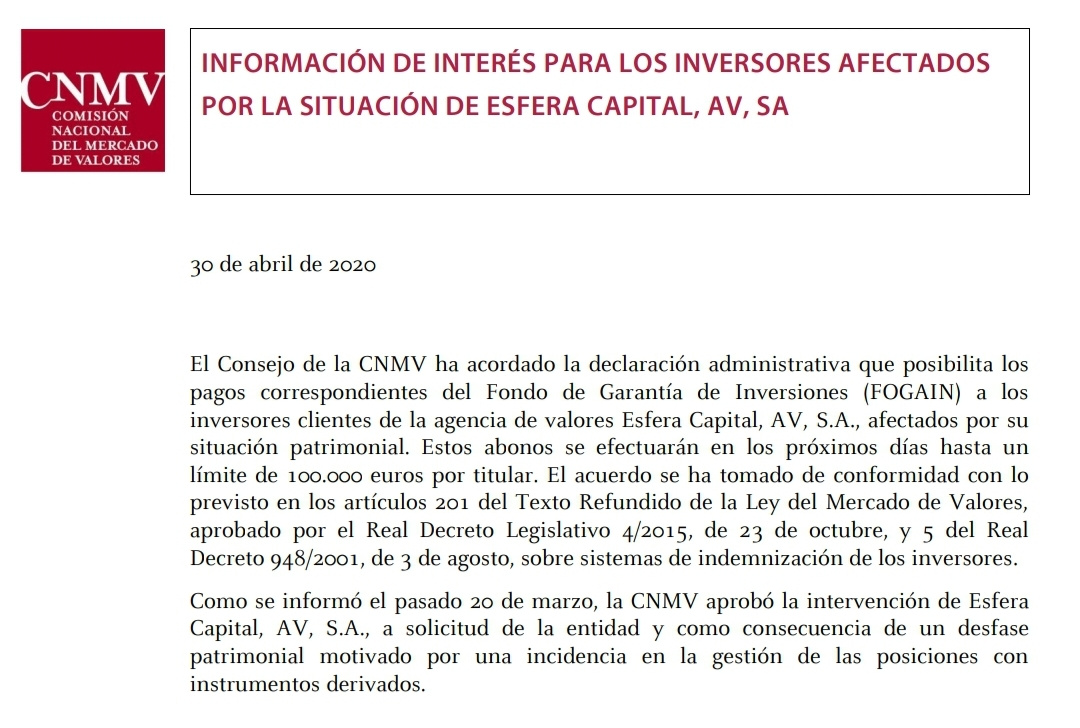 CNMV
COMISIÓN NACIONAL DEL MERCADO DE VALORES

INFORMACIÓN DE INTERÉS PARA LOS INVERSORES AFECTADOS POR LA SITUACIÓN DE ESFERA CAPITAL, AV, SA

30 de abril de 2020

El Consejo de la CNMV ha acordado la declaración administrativa que posibilita los pagos correspondientes del Fondo de Garantía de Inversiones (FOGAIN) a los inversores clientes de la agencia de valores Esfera Capital, AV, S.A., afectados por su situación patrimonial. Estos abonos se efectuarán en los próximos días hasta un límite de 100.000 euros por titular. El acuerdo se ha tomado de conformidad con lo previsto en los artículos 201 del Texto Refundido de la Ley del Mercado de Valores, aprobado por el Real Decreto Legislativo 4/2015, de 23 de octubre, y 5 del Real Decreto 948/2001, de 3 de agosto, sobre sistemas de indemnización de los inversores.

Como se informó el pasado 20 de marzo, la CNMV aprobó la intervención de Esfera Capital, AV, S.A., a solicitud de la entidad y como consecuencia de un desfase patrimonial motivado por una incidencia en la gestión de las posiciones con instrumentos derivados.